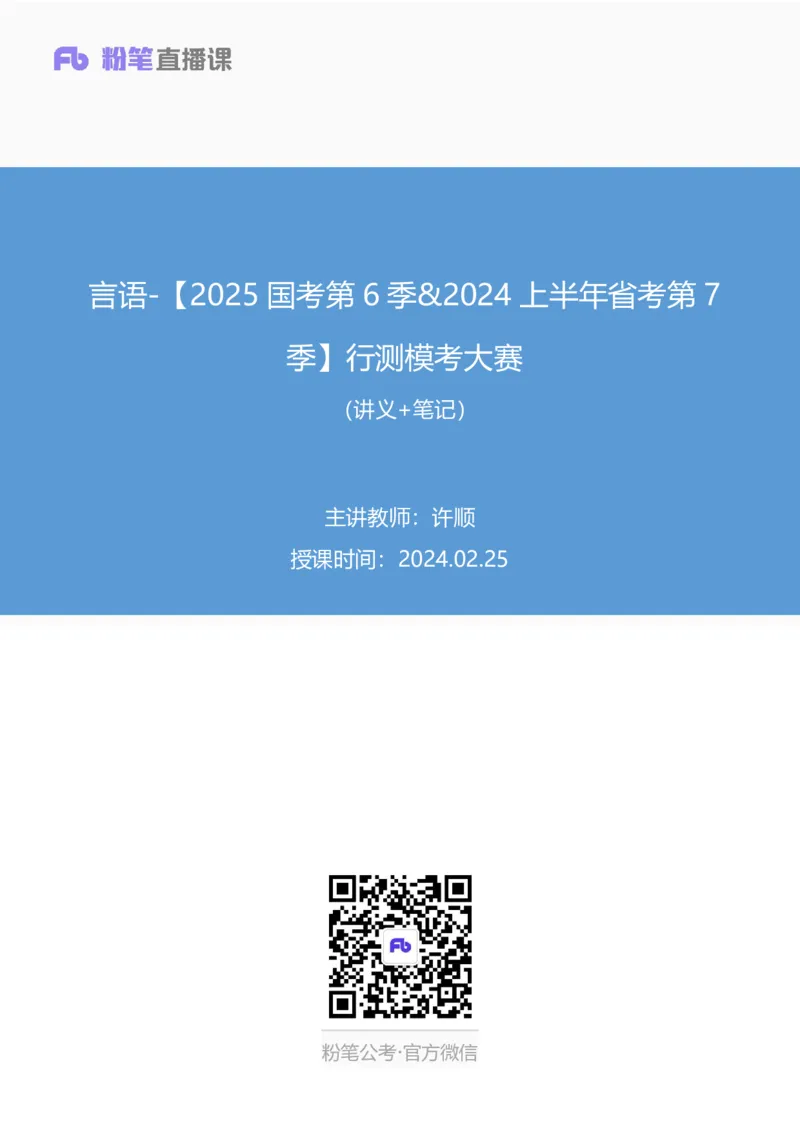 Fb 粉笔直播课

言语-【2025 国考第 6 季&2024 上半年省考第 7 季】行测模考大赛

（讲义+笔记）

主讲教师：许顺

授课时间：2024.02.25

Fb

粉笔公考·官方微信